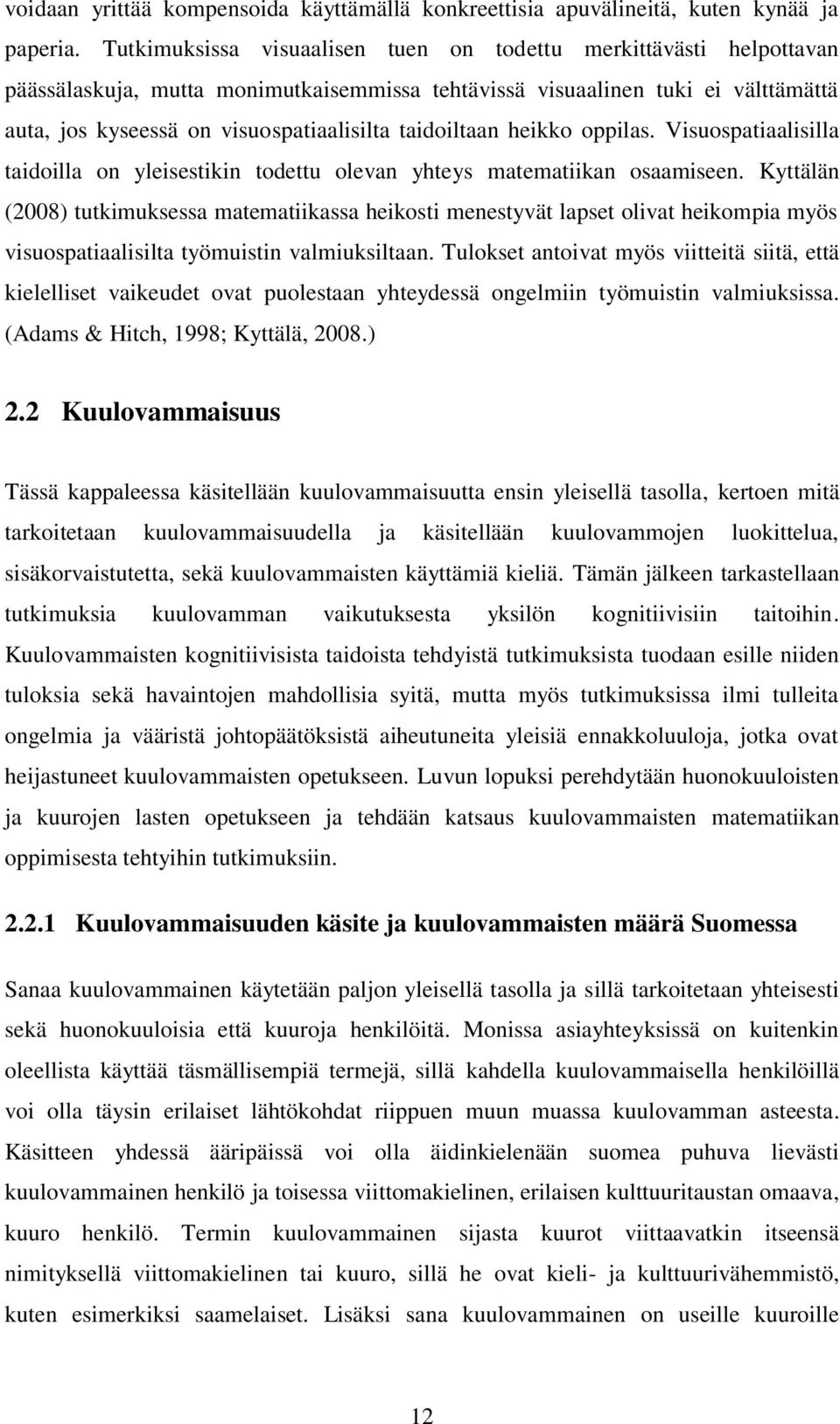 voidaan yrittää kompensoida käyttämällä konkreettisia apuvälineitä, kuten kynää ja paperia. Tutkimuksissa visuaalisen tuen on todettu merkittävästi helpottavan päässälaskuja, mutta monimutkaisemmissa tehtävissä visuaalinen tuki ei välttämättä auta, jos kyseessä on visuospatiaalisilta taidoiltaan heikko oppilas. Visuospatiaalisilla taidoilla on yleisestikin todettu olevan yhteys matematiikan osaamiseen. Kyttälän (2008) tutkimuksessa matematiikassa heikosti menestyvät lapset olivat heikompia myös visuospatiaalisilta työmuistin valmiuksiltaan. Tulokset antoivat myös viitteitä siitä, että kielelliset vaikeudet ovat puolestaan yhteydessä ongelmiin työmuistin valmiuksissa. (Adams & Hitch, 1998; Kyttälä, 2008.)

2.2 Kuulovammaisuus

Tässä kappaleessa käsitellään kuulovammaisuutta ensin yleisellä tasolla, kertoen mitä tarkoitetaan kuulovammaisuudella ja käsitellään kuulovammojen luokittelua, sisäkorvaistutetta, sekä kuulovammaisten käyttämiä kieliä. Tämän jälkeen tarkastellaan tutkimuksia kuulovamman vaikutuksesta yksilön kognitiivisiin taitoihin. Kuulovammaisten kognitiivisista taidoista tehdyistä tutkimuksista tuodaan esille niiden tuloksia sekä havaintojen mahdollisia syitä, mutta myös tutkimuksissa ilmi tulleita ongelmia ja vääristä johtopäätöksistä aiheutuneita yleisiä ennakkoluuloja, jotka ovat heijastuneet kuulovammaisten opetukseen. Luvun lopuksi perehdytään huonokuuloisten ja kuurojen lasten opetukseen ja tehdään katsaus kuulovammaisten matematiikan oppimisesta tehtyihin tutkimuksiin.

2.2.1 Kuulovammaisuuden käsite ja kuulovammaisten määrä Suomessa

Sanaa kuulovammainen käytetään paljon yleisellä tasolla ja sillä tarkoitetaan yhteisesti sekä huonokuuloisia että kuuroja henkilöitä. Monissa asiayhteyksissä on kuitenkin oleellista käyttää täsmällisempiä termejä, sillä kahdella kuulovammaisella henkilöillä voi olla täysin erilaiset lähtökohdat riippuen muun muassa kuulovamman asteesta. Käsitteen yhdessä ääripäässä voi olla äidinkielenään suomea puhuva lievästi kuulovammainen henkilö ja toisessa viittomakielinen, erilaisen kulttuuritaustan omaava, kuuro henkilö. Termin kuulovammainen sijasta kuurot viittaavatkin itseensä nimityksellä viittomakielinen tai kuuro, sillä he ovat kieli- ja kulttuurivähemmistö, kuten esimerkiksi saamelaiset. Lisäksi sana kuulovammainen on useille kuuroille

12